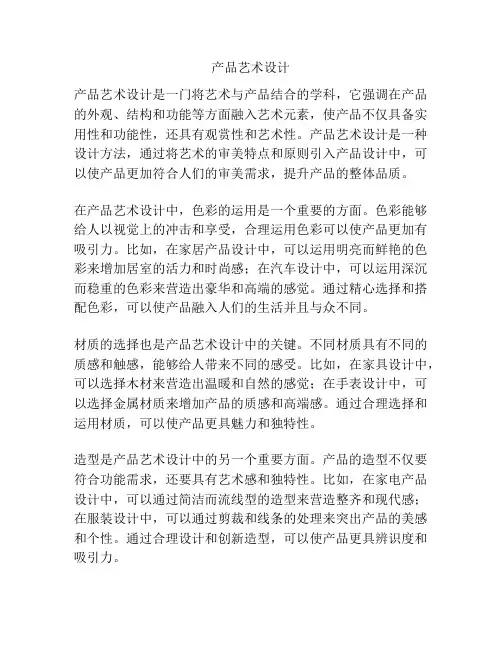 产品艺术设计

产品艺术设计是一门将艺术与产品结合的学科，它强调在产品的外观、结构和功能等方面融入艺术元素，使产品不仅具备实用性和功能性，还具有观赏性和艺术性。产品艺术设计是一种设计方法，通过将艺术的审美特点和原则引入产品设计中，可以使产品更加符合人们的审美需求，提升产品的整体品质。

在产品艺术设计中，色彩的运用是一个重要的方面。色彩能够给人以视觉上的冲击和享受，合理运用色彩可以使产品更加有吸引力。比如，在家居产品设计中，可以运用明亮而鲜艳的色彩来增加居室的活力和时尚感；在汽车设计中，可以运用深沉而稳重的色彩来营造出豪华和高端的感觉。通过精心选择和搭配色彩，可以使产品融入人们的生活并且与众不同。

材质的选择也是产品艺术设计中的关键。不同材质具有不同的质感和触感，能够给人带来不同的感受。比如，在家具设计中，可以选择木材来营造出温暖和自然的感觉；在手表设计中，可以选择金属材质来增加产品的质感和高端感。通过合理选择和运用材质，可以使产品更具魅力和独特性。

造型是产品艺术设计中的另一个重要方面。产品的造型不仅要符合功能需求，还要具有艺术感和独特性。比如，在家电产品设计中，可以通过简洁而流线型的造型来营造整齐和现代感；在服装设计中，可以通过剪裁和线条的处理来突出产品的美感和个性。通过合理设计和创新造型，可以使产品更具辨识度和吸引力。